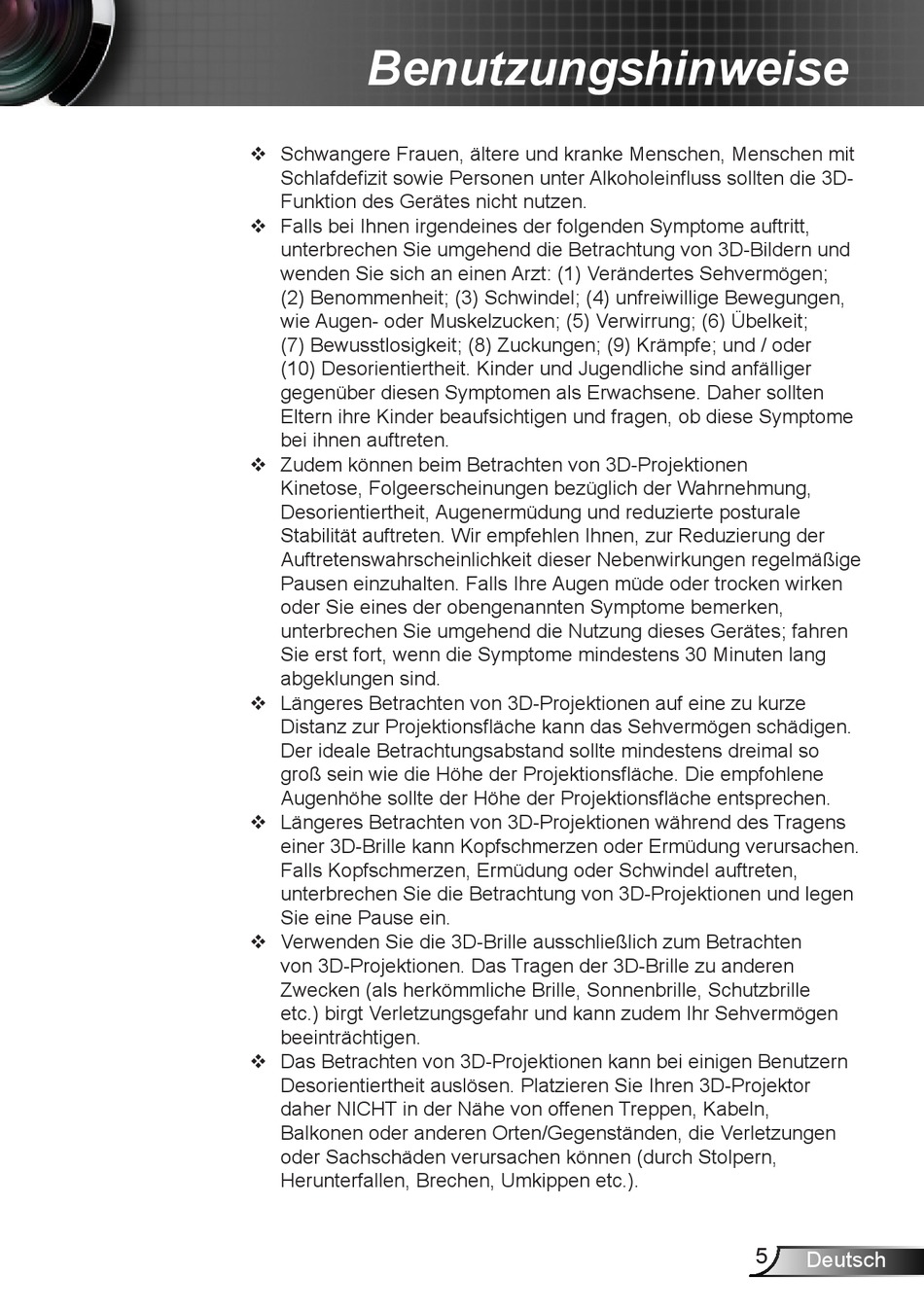 Benutzungshinweise

❖ Schwangere Frauen, ältere und kranke Menschen, Menschen mit Schlafdefizit sowie Personen unter Alkoholeinfluss sollten die 3D-Funktion des Gerätes nicht nutzen.

❖ Falls bei Ihnen irgendeines der folgenden Symptome auftritt, unterbrechen Sie umgehend die Betrachtung von 3D-Bildern und wenden Sie sich an einen Arzt: (1) Verändertes Sehvermögen; (2) Benommenheit; (3) Schwindel; (4) unfreiwillige Bewegungen, wie Augen- oder Muskelzucken; (5) Verwirrung; (6) Übelkeit; (7) Bewusstlosigkeit; (8) Zuckungen; (9) Krämpfe; und / oder (10) Desorientiertheit. Kinder und Jugendliche sind anfälliger gegenüber diesen Symptomen als Erwachsene. Daher sollten Eltern ihre Kinder beaufsichtigen und fragen, ob diese Symptome bei ihnen auftreten.

❖ Zudem können beim Betrachten von 3D-Projektionen Kinetose, Folgeerscheinungen bezüglich der Wahrnehmung, Desorientiertheit, Augenermüdung und reduzierte posturale Stabilität auftreten. Wir empfehlen Ihnen, zur Reduzierung der Auftretenswahrscheinlichkeit dieser Nebenwirkungen regelmäßige Pausen einzuhalten. Falls Ihre Augen müde oder trocken wirken oder Sie eines der obengenannten Symptome bemerken, unterbrechen Sie umgehend die Nutzung dieses Gerätes; fahren Sie erst fort, wenn die Symptome mindestens 30 Minuten lang abgeklungen sind.

❖ Längeres Betrachten von 3D-Projektionen auf eine zu kurze Distanz zur Projektionsfläche kann das Sehvermögen schädigen. Der ideale Betrachtungsabstand sollte mindestens dreimal so groß sein wie die Höhe der Projektionsfläche. Die empfohlene Augenhöhe sollte der Höhe der Projektionsfläche entsprechen.

❖ Längeres Betrachten von 3D-Projektionen während des Tragens einer 3D-Brille kann Kopfschmerzen oder Ermüdung verursachen. Falls Kopfschmerzen, Ermüdung oder Schwindel auftreten, unterbrechen Sie die Betrachtung von 3D-Projektionen und legen Sie eine Pause ein.

❖ Verwenden Sie die 3D-Brille ausschließlich zum Betrachten von 3D-Projektionen. Das Tragen der 3D-Brille zu anderen Zwecken (als herkömmliche Brille, Sonnenbrille, Schutzbrille etc.) birgt Verletzungsgefahr und kann zudem Ihr Sehvermögen beeinträchtigen.

❖ Das Betrachten von 3D-Projektionen kann bei einigen Benutzern Desorientiertheit auslösen. Platzieren Sie Ihren 3D-Projektor daher NICHT in der Nähe von offenen Treppen, Kabeln, Balkonen oder anderen Orten/Gegenständen, die Verletzungen oder Sachschäden verursachen können (durch Stolpern, Herunterfallen, Brechen, Umkippen etc.).

5 Deutsch